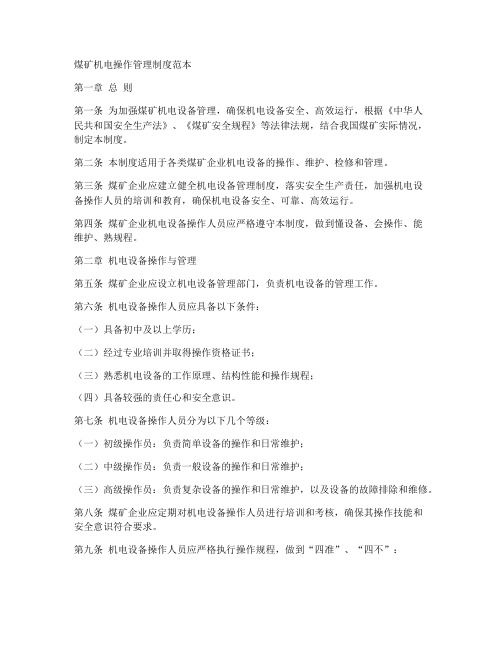 煤矿机电操作管理制度范本

第一章 总 则

第一条 为加强煤矿机电设备管理，确保机电设备安全、高效运行，根据《中华人民共和国安全生产法》、《煤矿安全规程》等法律法规，结合我国煤矿实际情况，制定本制度。

第二条 本制度适用于各类煤矿企业机电设备的操作、维护、检修和管理。

第三条 煤矿企业应建立健全机电设备管理制度，落实安全生产责任，加强机电设备操作人员的培训和教育，确保机电设备安全、可靠、高效运行。

第四条 煤矿企业机电设备操作人员应严格遵守本制度，做到懂设备、会操作、能维护、熟规程。

第二章 机电设备操作与管理

第五条 煤矿企业应设立机电设备管理部门，负责机电设备的管理工作。

第六条 机电设备操作人员应具备以下条件：

（一）具备初中及以上学历；

（二）经过专业培训并取得操作资格证书；

（三）熟悉机电设备的工作原理、结构性能和操作规程；

（四）具备较强的责任心和安全意识。

第七条 机电设备操作人员分为以下几个等级：

（一）初级操作员：负责简单设备的操作和日常维护；

（二）中级操作员：负责一般设备的操作和日常维护；

（三）高级操作员：负责复杂设备的操作和日常维护，以及设备的故障排除和维修。

第八条 煤矿企业应定期对机电设备操作人员进行培训和考核，确保其操作技能和安全意识符合要求。

第九条 机电设备操作人员应严格执行操作规程，做到“四准”、“四不”：